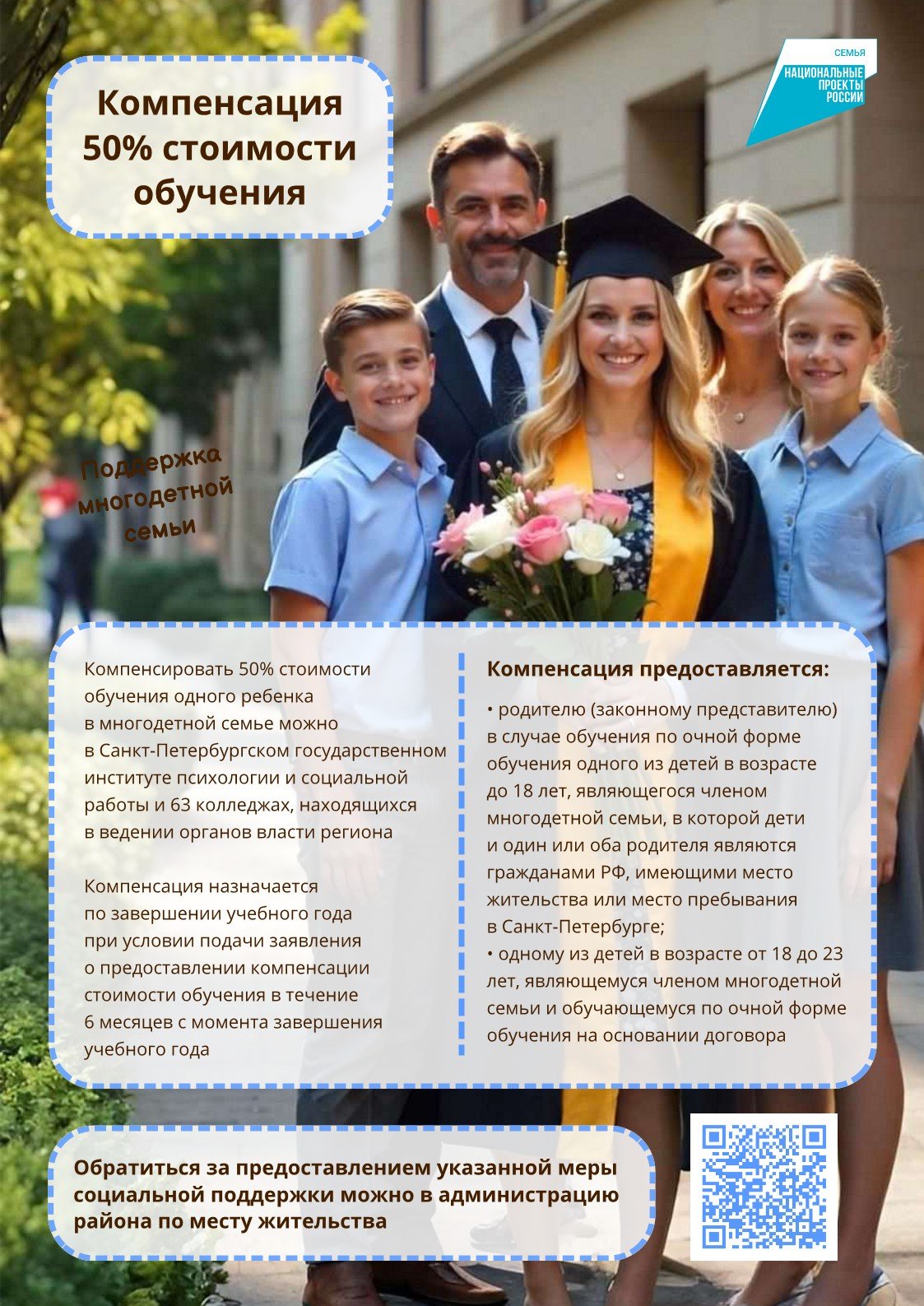 Компенсация 50% стоимости обучения

СЕМЬЯ
НАЦИОНАЛЬНЫЕ ПРОЕКТЫ РОССИИ

Поддержка многодетной семьи

Компенсировать 50% стоимости обучения одного ребенка в многодетной семье можно в Санкт-Петербургском государственном институте психологии и социальной работы и 63 колледжах, находящихся в ведении органов власти региона

Компенсация назначается по завершении учебного года при условии подачи заявления о предоставлении компенсации стоимости обучения в течение 6 месяцев с момента завершения учебного года

Компенсация предоставляется:

• родителю (законному представителю) в случае обучения по очной форме обучения одного из детей в возрасте до 18 лет, являющегося членом многодетной семьи, в которой дети и один или оба родителя являются гражданами РФ, имеющими место жительства или место пребывания в Санкт-Петербурге;
• одному из детей в возрасте от 18 до 23 лет, являющемуся членом многодетной семьи и обучающемуся по очной форме обучения на основании договора

Обратиться за предоставлением указанной меры социальной поддержки можно в администрацию района по месту жительства